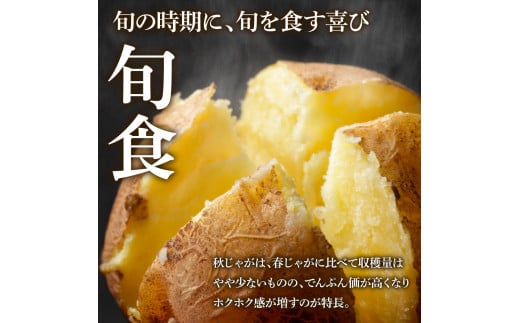 旬の時期に、旬を食す喜び

旬食

秋じゃがは、春じゃがに比べて収穫量はやや少ないものの、でんぷん価が高くなりホクホク感が増すのが特長。